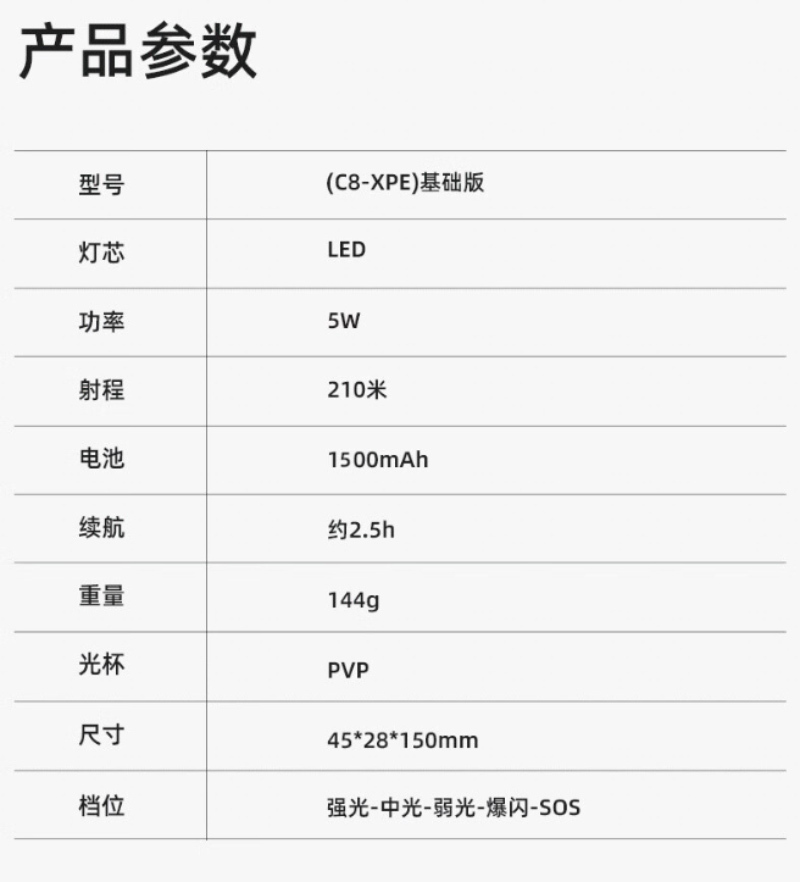 产品参数

| 型号 | (C8-XPE)基础版 |
|---|---|
| 灯芯 | LED |
| 功率 | 5W |
| 射程 | 210米 |
| 电池 | 1500mAh |
| 续航 | 约2.5h |
| 重量 | 144g |
| 光杯 | PVP |
| 尺寸 | 45*28*150mm |
| 档位 | 强光-中光-弱光-爆闪-SOS |